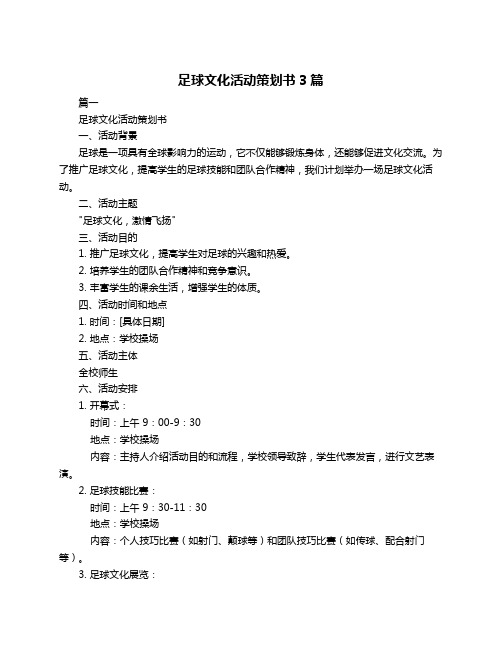 足球文化活动策划书 3 篇

篇一

足球文化活动策划书

一、活动背景

足球是一项具有全球影响力的运动，它不仅能够锻炼身体，还能够促进文化交流。为了推广足球文化，提高学生的足球技能和团队合作精神，我们计划举办一场足球文化活动。

二、活动主题

"足球文化，激情飞扬"

三、活动目的

1. 推广足球文化，提高学生对足球的兴趣和热爱。

2. 培养学生的团队合作精神和竞争意识。

3. 丰富学生的课余生活，增强学生的体质。

四、活动时间和地点

1. 时间：[具体日期]

2. 地点：学校操场

五、活动主体

全校师生

六、活动安排

1. 开幕式：

时间：上午 9：00-9：30

地点：学校操场

内容：主持人介绍活动目的和流程，学校领导致辞，学生代表发言，进行文艺表演。

2. 足球技能比赛：

时间：上午 9：30-11：30

地点：学校操场

内容：个人技巧比赛（如射门、颠球等）和团队技巧比赛（如传球、配合射门等）。

3. 足球文化展览：